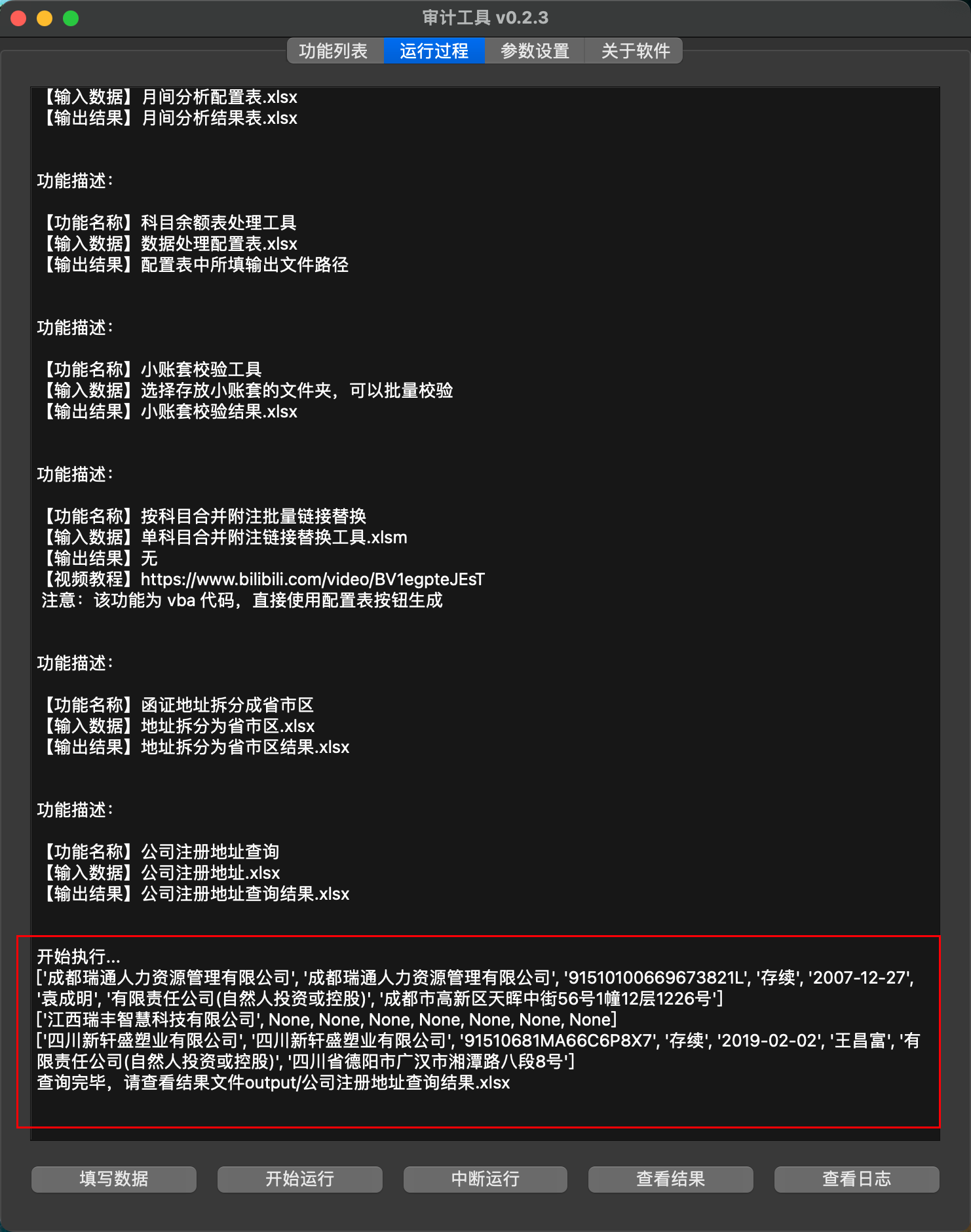 审计工具 v0.2.3

功能列表 运行过程 参数设置 关于软件

【输入数据】月间分析配置表.xlsx
【输出结果】月间分析结果表.xlsx

功能描述:

【功能名称】科目余额表处理工具
【输入数据】数据处理配置表.xlsx
【输出结果】配置表中所填输出文件路径

功能描述:

【功能名称】小账套校验工具
【输入数据】选择存放小账套的文件夹，可以批量校验
【输出结果】小账套校验结果.xlsx

功能描述:

【功能名称】按科目合并附注批量链接替换
【输入数据】单科目合并附注链接替换工具.xlsm
【输出结果】无
【视频教程】https://www.bilibili.com/video/BV1egpteJEsT
注意：该功能为 vba 代码，直接使用配置表按钮生成

功能描述:

【功能名称】函证地址拆分成省市区
【输入数据】地址拆分为省市区.xlsx
【输出结果】地址拆分为省市区结果.xlsx

功能描述:

【功能名称】公司注册地址查询
【输入数据】公司注册地址.xlsx
【输出结果】公司注册地址查询结果.xlsx

开始执行...
['成都瑞通人力资源管理有限公司', '成都瑞通人力资源管理有限公司', '91510100669673821L', '存续', '2007-12-27', '袁成明', '有限责任公司(自然人投资或控股)', '成都市高新区天晖中街56号1幢12层1226号']
['江西瑞丰智慧科技有限公司', None, None, None, None, None, None, None]
['四川新轩盛塑业有限公司', '四川新轩盛塑业有限公司', '91510681MA66C6P8X7', '存续', '2019-02-02', '王昌富', '有限责任公司(自然人投资或控股)', '四川省德阳市广汉市湘潭路八段8号']
查询完毕，请查看结果文件output/公司注册地址查询结果.xlsx

填写数据 开始运行 中断运行 查看结果 查看日志